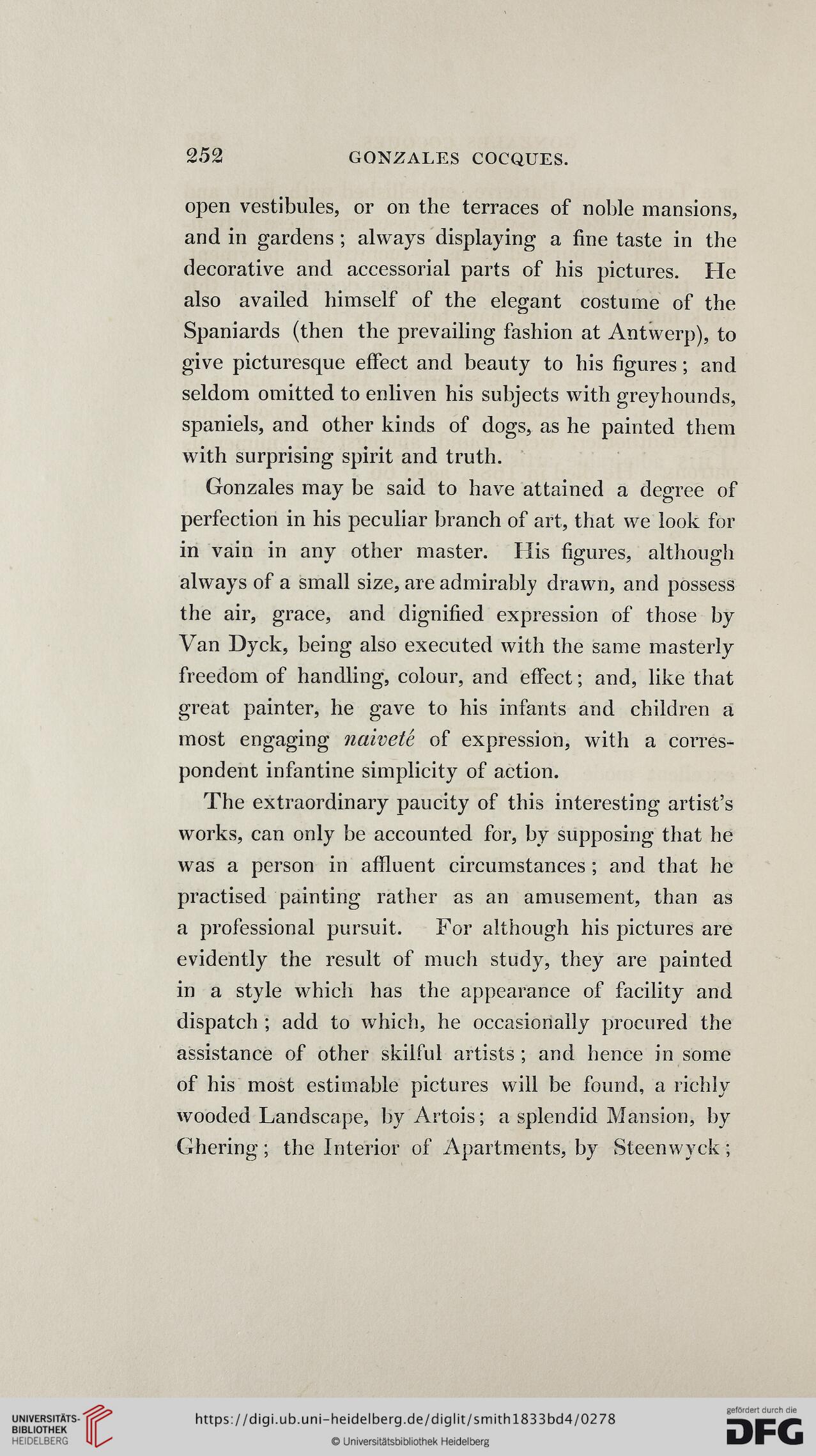 252 GONZALES COCQUES.

open vestibules, or on the terraces of noble mansions, and in gardens; always displaying a fine taste in the decorative and accessorial parts of his pictures. He also availed himself of the elegant costume of the Spaniards (then the prevailing fashion at Antwerp), to give picturesque effect and beauty to his figures; and seldom omitted to enliven his subjects with greyhounds, spaniels, and other kinds of dogs, as he painted them with surprising spirit and truth.

Gonzales may be said to have attained a degree of perfection in his peculiar branch of art, that we look for in vain in any other master. His figures, although always of a small size, are admirably drawn, and possess the air, grace, and dignified expression of those by Van Dyck, being also executed with the same masterly freedom of handling, colour, and effect; and, like that great painter, he gave to his infants and children a most engaging naiveté of expression, with a correspondent infantine simplicity of action.

The extraordinary paucity of this interesting artist's works, can only be accounted for, by supposing that he was a person in affluent circumstances; and that he practised painting rather as an amusement, than as a professional pursuit. For although his pictures are evidently the result of much study, they are painted in a style which has the appearance of facility and dispatch; add to which, he occasionally procured the assistance of other skilful artists; and hence in some of his most estimable pictures will be found, a richly wooded Landscape, by Artois; a splendid Mansion, by Ghering; the Interior of Apartments, by Steenwyck;

UNIVERSITÄTS-BIBLIOTHEK HEIDELBERG
https://digi.ub.uni-heidelberg.de/diglit/smith1833bd4/0278
© Universitätsbibliothek Heidelberg
gefördert durch die DFG